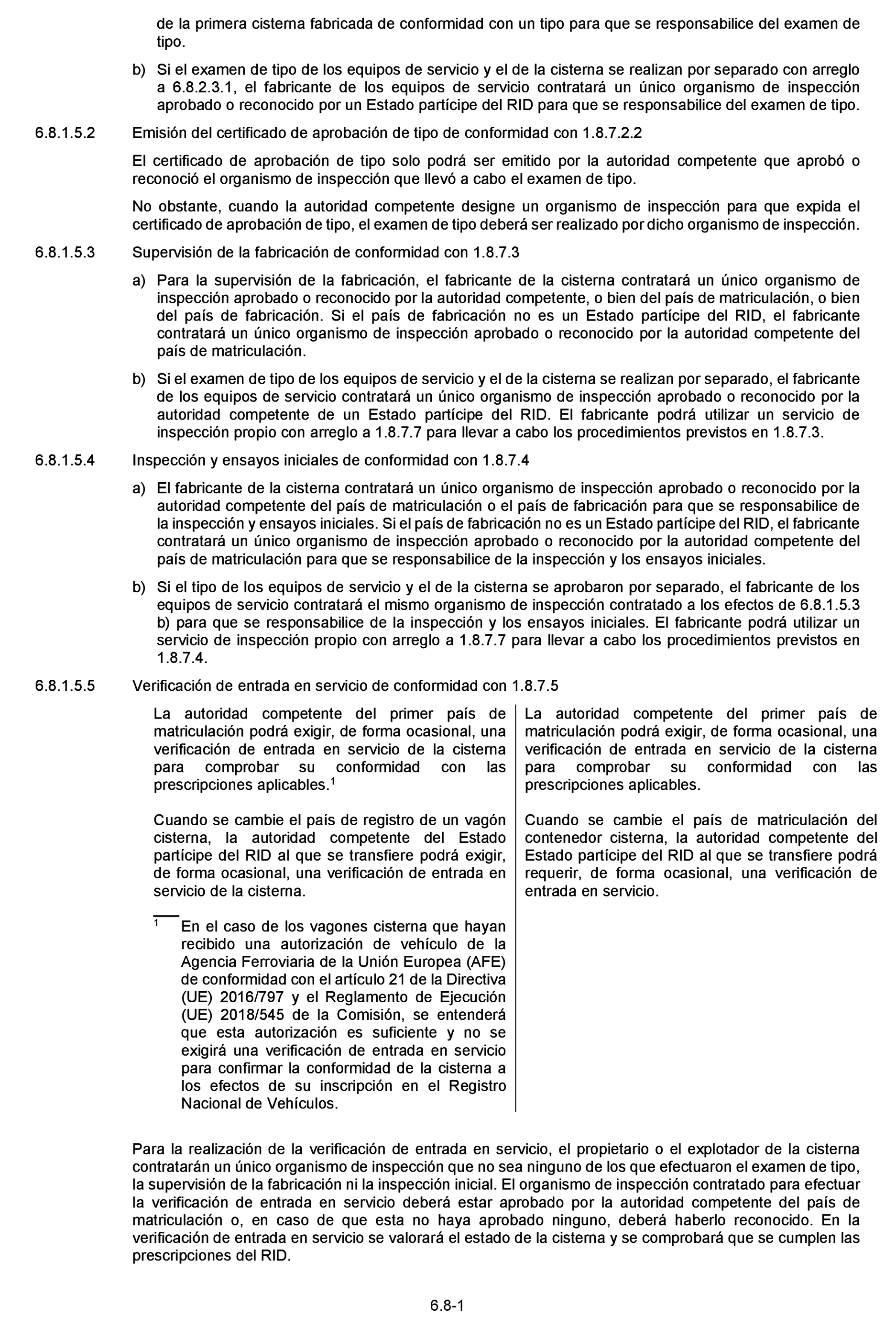 de la primera cisterna fabricada de conformidad con un tipo para que se responsabilice del examen de tipo.

b) Si el examen de tipo de los equipos de servicio y el de la cisterna se realizan por separado con arreglo a 6.8.2.3.1, el fabricante de los equipos de servicio contratará un único organismo de inspección aprobado o reconocido por un Estado partícipe del RID para que se responsabilice del examen de tipo.

6.8.1.5.2 Emisión del certificado de aprobación de tipo de conformidad con 1.8.7.2.2

El certificado de aprobación de tipo solo podrá ser emitido por la autoridad competente que aprobó o reconoció el organismo de inspección que llevó a cabo el examen de tipo.

No obstante, cuando la autoridad competente designe un organismo de inspección para que expida el certificado de aprobación de tipo, el examen de tipo deberá ser realizado por dicho organismo de inspección.

6.8.1.5.3 Supervisión de la fabricación de conformidad con 1.8.7.3

a) Para la supervisión de la fabricación, el fabricante de la cisterna contratará un único organismo de inspección aprobado o reconocido por la autoridad competente, o bien del país de matriculación, o bien del país de fabricación. Si el país de fabricación no es un Estado partícipe del RID, el fabricante contratará un único organismo de inspección aprobado o reconocido por la autoridad competente del país de matriculación.

b) Si el examen de tipo de los equipos de servicio y el de la cisterna se realizan por separado, el fabricante de los equipos de servicio contratará un único organismo de inspección aprobado o reconocido por la autoridad competente de un Estado partícipe del RID. El fabricante podrá utilizar un servicio de inspección propio con arreglo a 1.8.7.7 para llevar a cabo los procedimientos previstos en 1.8.7.3.

6.8.1.5.4 Inspección y ensayos iniciales de conformidad con 1.8.7.4

a) El fabricante de la cisterna contratará un único organismo de inspección aprobado o reconocido por la autoridad competente del país de matriculación o el país de fabricación para que se responsabilice de la inspección y ensayos iniciales. Si el país de fabricación no es un Estado partícipe del RID, el fabricante contratará un único organismo de inspección aprobado o reconocido por la autoridad competente del país de matriculación para que se responsabilice de la inspección y los ensayos iniciales.

b) Si el tipo de los equipos de servicio y el de la cisterna se aprobaron por separado, el fabricante de los equipos de servicio contratará el mismo organismo de inspección contratado a los efectos de 6.8.1.5.3 b) para que se responsabilice de la inspección y los ensayos iniciales. El fabricante podrá utilizar un servicio de inspección propio con arreglo a 1.8.7.7 para llevar a cabo los procedimientos previstos en 1.8.7.4.

6.8.1.5.5 Verificación de entrada en servicio de conformidad con 1.8.7.5

La autoridad competente del primer país de matriculación podrá exigir, de forma ocasional, una verificación de entrada en servicio de la cisterna para comprobar su conformidad con las prescripciones aplicables.$^1$

Cuando se cambie el país de registro de un vagón cisterna, la autoridad competente del Estado partícipe del RID al que se transfiere podrá exigir, de forma ocasional, una verificación de entrada en servicio de la cisterna.

$^1$ En el caso de los vagones cisterna que hayan recibido una autorización de vehículo de la Agencia Ferroviaria de la Unión Europea (AFE) de conformidad con el artículo 21 de la Directiva (UE) 2016/797 y el Reglamento de Ejecución (UE) 2018/545 de la Comisión, se entenderá que esta autorización es suficiente y no se exigirá una verificación de entrada en servicio para confirmar la conformidad de la cisterna a los efectos de su inscripción en el Registro Nacional de Vehículos.

La autoridad competente del primer país de matriculación podrá exigir, de forma ocasional, una verificación de entrada en servicio de la cisterna para comprobar su conformidad con las prescripciones aplicables.

Cuando se cambie el país de matriculación del contenedor cisterna, la autoridad competente del Estado partícipe del RID al que se transfiere podrá requerir, de forma ocasional, una verificación de entrada en servicio.

Para la realización de la verificación de entrada en servicio, el propietario o el explotador de la cisterna contratarán un único organismo de inspección que no sea ninguno de los que efectuaron el examen de tipo, la supervisión de la fabricación ni la inspección inicial. El organismo de inspección contratado para efectuar la verificación de entrada en servicio deberá estar aprobado por la autoridad competente del país de matriculación o, en caso de que esta no haya aprobado ninguno, deberá haberlo reconocido. En la verificación de entrada en servicio se valorará el estado de la cisterna y se comprobará que se cumplen las prescripciones del RID.

6.8-1